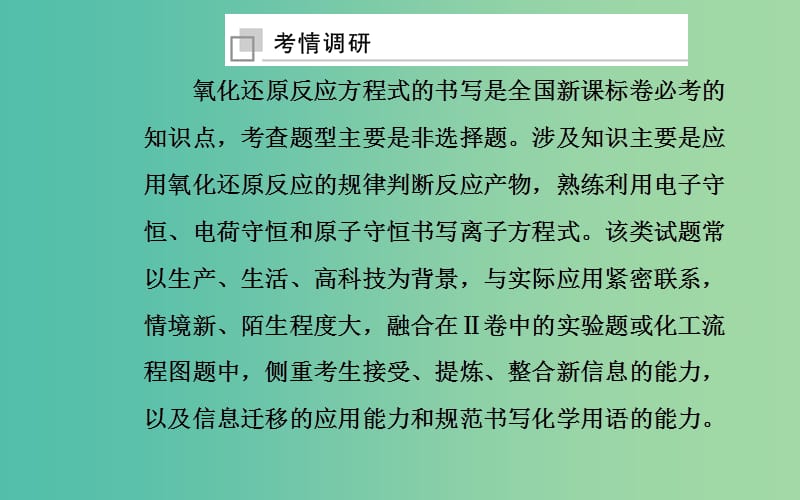 考情调研

氧化还原反应方程式的书写是全国新课标卷必考的知识点，考查题型主要是非选择题。涉及知识主要是应用氧化还原反应的规律判断反应产物，熟练利用电子守恒、电荷守恒和原子守恒书写离子方程式。该类试题常以生产、生活、高科技为背景，与实际应用紧密联系，情境新、陌生程度大，融合在Ⅱ卷中的实验题或化工流程图题中，侧重考生接受、提炼、整合新信息的能力，以及信息迁移的应用能力和规范书写化学用语的能力。